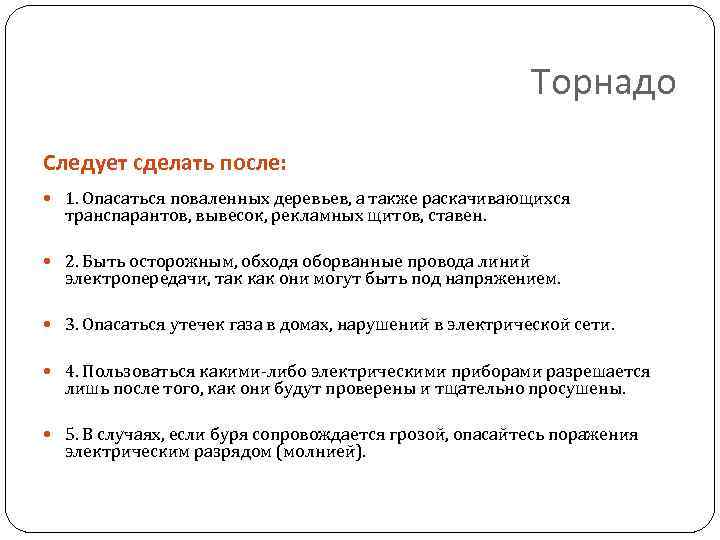 Торнадо

Следует сделать после:

1. Опасаться поваленных деревьев, а также раскачивающихся транспарантов, вывесок, рекламных щитов, ставен.

2. Быть осторожным, обходя оборванные провода линий электропередачи, так как они могут быть под напряжением.

3. Опасаться утечек газа в домах, нарушений в электрической сети.

4. Пользоваться какими-либо электрическими приборами разрешается лишь после того, как они будут проверены и тщательно просушены.

5. В случаях, если буря сопровождается грозой, опасайтесь поражения электрическим разрядом (молнией).